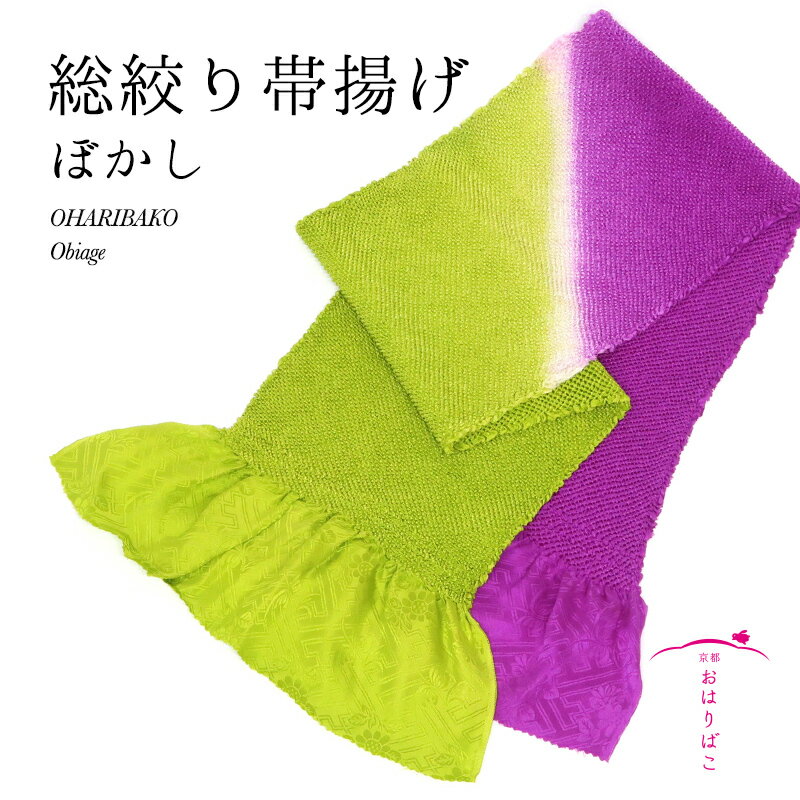 総絞り帯揚げ
ぼかし

OHARIBAKO
Obiage

京都
おはりばこ